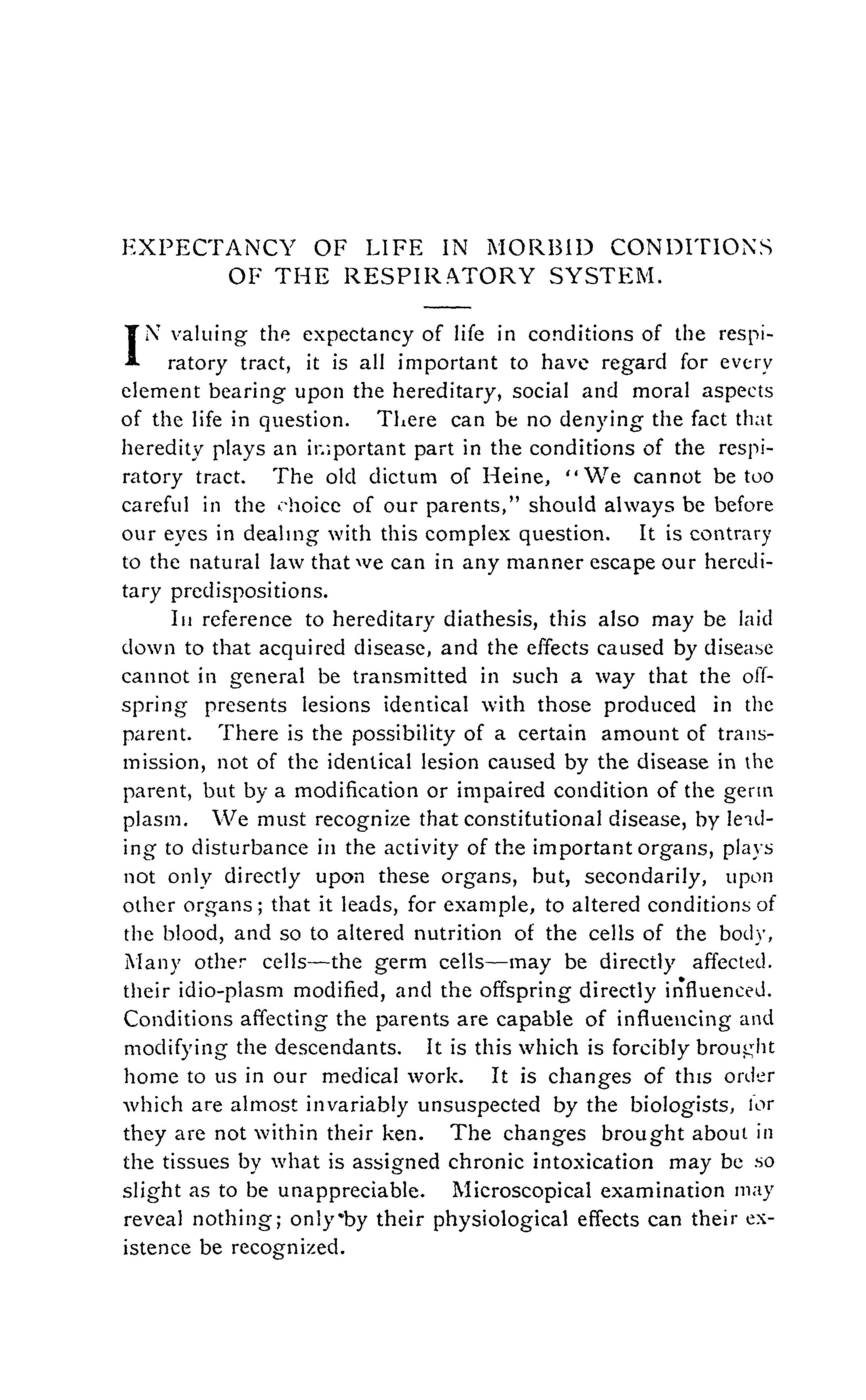 EXPECTANCY OF LIFE IN MORBID CONDITIONS OF THE RESPIRATORY SYSTEM.

IN valuing the expectancy of life in conditions of the respiratory tract, it is all important to have regard for every element bearing upon the hereditary, social and moral aspects of the life in question. There can be no denying the fact that heredity plays an important part in the conditions of the respiratory tract. The old dictum of Heine, "We cannot be too careful in the choice of our parents," should always be before our eyes in dealing with this complex question. It is contrary to the natural law that we can in any manner escape our hereditary predispositions.

In reference to hereditary diathesis, this also may be laid down to that acquired disease, and the effects caused by disease cannot in general be transmitted in such a way that the offspring presents lesions identical with those produced in the parent. There is the possibility of a certain amount of transmission, not of the identical lesion caused by the disease in the parent, but by a modification or impaired condition of the germ plasm. We must recognize that constitutional disease, by leading to disturbance in the activity of the important organs, plays not only directly upon these organs, but, secondarily, upon other organs; that it leads, for example, to altered conditions of the blood, and so to altered nutrition of the cells of the body, Many other cells—the germ cells—may be directly affected. their idio-plasm modified, and the offspring directly influenced. Conditions affecting the parents are capable of influencing and modifying the descendants. It is this which is forcibly brought home to us in our medical work. It is changes of this order which are almost invariably unsuspected by the biologists, for they are not within their ken. The changes brought about in the tissues by what is assigned chronic intoxication may be so slight as to be unappreciable. Microscopical examination may reveal nothing; only by their physiological effects can their existence be recognized.